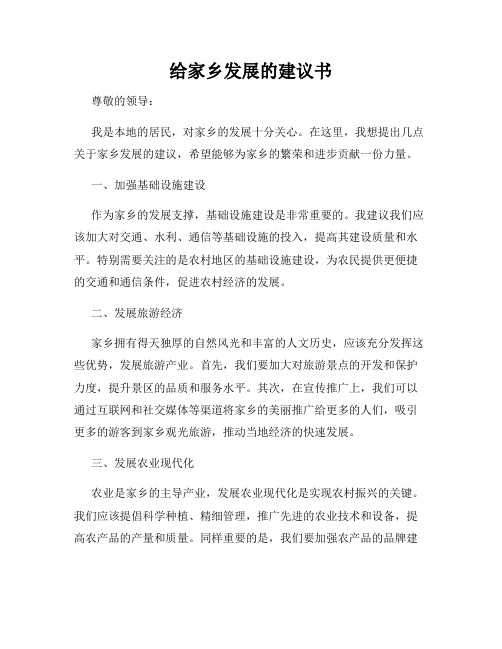 给家乡发展的建议书

尊敬的领导：

我是本地的居民，对家乡的发展十分关心。在这里，我想提出几点关于家乡发展的建议，希望能够为家乡的繁荣和进步贡献一份力量。

一、加强基础设施建设

作为家乡的发展支撑，基础设施建设是非常重要的。我建议我们应该加大对交通、水利、通信等基础设施的投入，提高其建设质量和水平。特别需要关注的是农村地区的基础设施建设，为农民提供更便捷的交通和通信条件，促进农村经济的发展。

二、发展旅游经济

家乡拥有得天独厚的自然风光和丰富的人文历史，应该充分发挥这些优势，发展旅游产业。首先，我们要加大对旅游景点的开发和保护力度，提升景区的品质和服务水平。其次，在宣传推广上，我们可以通过互联网和社交媒体等渠道将家乡的美丽推广给更多的人们，吸引更多的游客到家乡观光旅游，推动当地经济的快速发展。

三、发展农业现代化

农业是家乡的主导产业，发展农业现代化是实现农村振兴的关键。我们应该提倡科学种植、精细管理，推广先进的农业技术和设备，提高农产品的产量和质量。同样重要的是，我们要加强农产品的品牌建